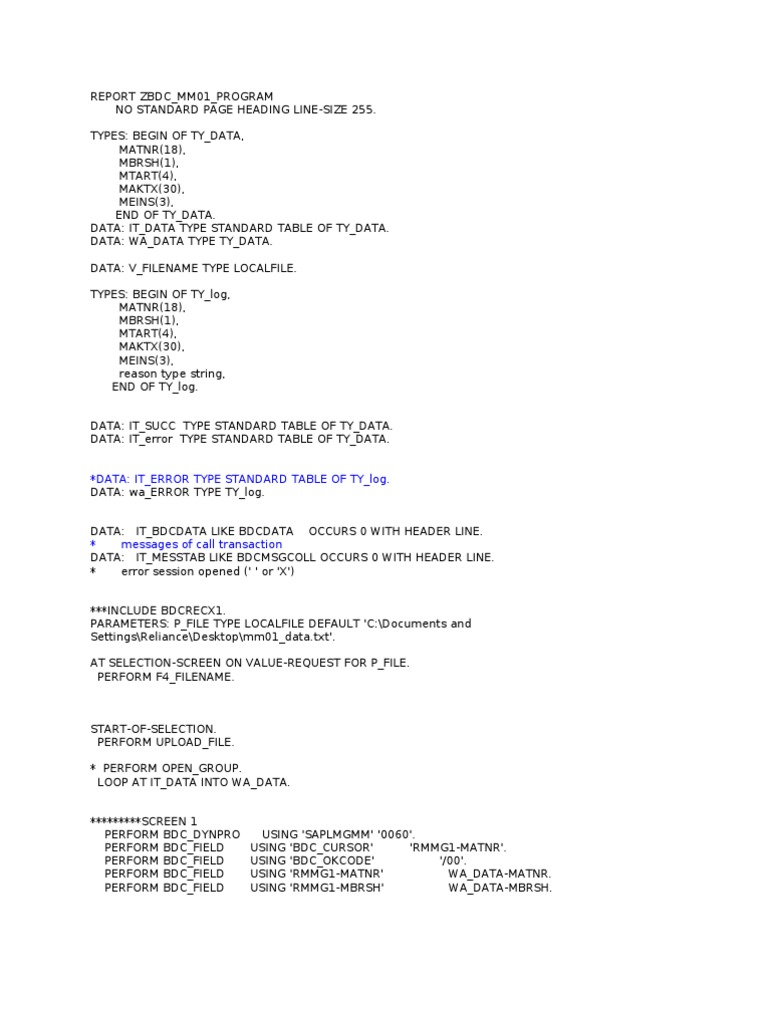 REPORT ZBDC_MM01_PROGRAM
NO STANDARD PAGE HEADING LINE-SIZE 255.

TYPES: BEGIN OF TY_DATA,
MATNR(18),
MBRSH(1),
MTART(4),
MAKTX(30),
MEINS(3),
END OF TY_DATA.
DATA: IT_DATA TYPE STANDARD TABLE OF TY_DATA.
DATA: WA_DATA TYPE TY_DATA.

DATA: V_FILENAME TYPE LOCALFILE.

TYPES: BEGIN OF TY_log,
MATNR(18),
MBRSH(1),
MTART(4),
MAKTX(30),
MEINS(3),
reason type string,
END OF TY_log.

DATA: IT_SUCC TYPE STANDARD TABLE OF TY_DATA.
DATA: IT_error TYPE STANDARD TABLE OF TY_DATA.

*DATA: IT_ERROR TYPE STANDARD TABLE OF TY_log.
DATA: wa_ERROR TYPE TY_log.

DATA: IT_BDCDATA LIKE BDCDATA OCCURS 0 WITH HEADER LINE.
* messages of call transaction
DATA: IT_MESSTAB LIKE BDCMSGCOLL OCCURS 0 WITH HEADER LINE.
* error session opened (' ' or 'X')

***INCLUDE BDCRECX1.
PARAMETERS: P_FILE TYPE LOCALFILE DEFAULT 'C:\Documents and Settings\Reliance\Desktop\mm01_data.txt'.

AT SELECTION-SCREEN ON VALUE-REQUEST FOR P_FILE.
PERFORM F4_FILENAME.

START-OF-SELECTION.
PERFORM UPLOAD_FILE.

* PERFORM OPEN_GROUP.
LOOP AT IT_DATA INTO WA_DATA.

*********SCREEN 1
PERFORM BDC_DYNPRO USING 'SAPLMGMM' '0060'.
PERFORM BDC_FIELD USING 'BDC_CURSOR' 'RMMG1-MATNR'.
PERFORM BDC_FIELD USING 'BDC_OKCODE' '/00'.
PERFORM BDC_FIELD USING 'RMMG1-MATNR' WA_DATA-MATNR.
PERFORM BDC_FIELD USING 'RMMG1-MBRSH' WA_DATA-MBRSH.